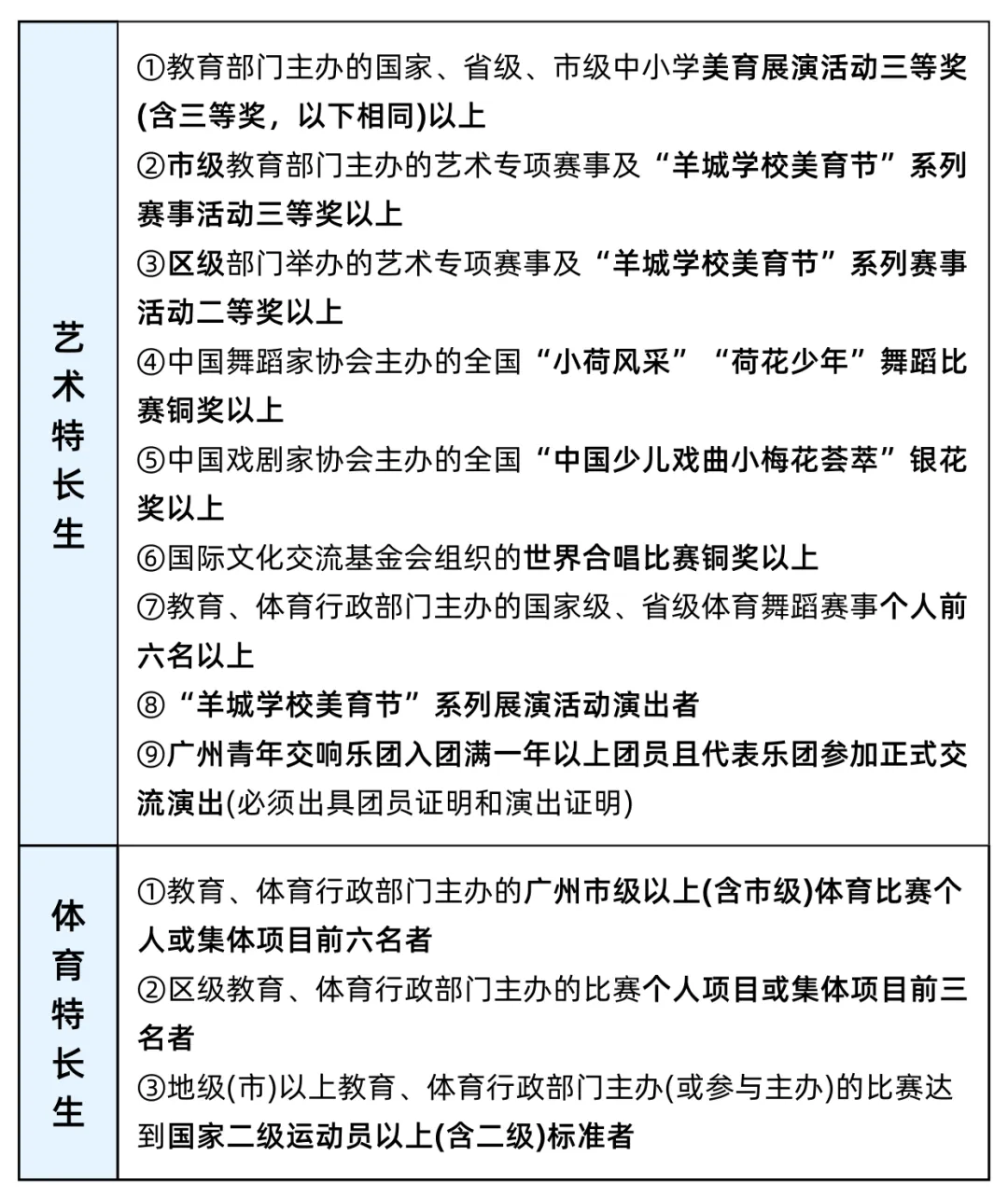 | 艺术特长生 | ①教育部门主办的国家、省级、市级中小学美育展演活动三等奖(含三等奖，以下相同)以上<br>②市级教育部门主办的艺术专项赛事及“羊城学校美育节”系列赛事活动三等奖以上<br>③区级部门举办的艺术专项赛事及“羊城学校美育节”系列赛事活动二等奖以上<br>④中国舞蹈家协会主办的全国“小荷风采”“荷花少年”舞蹈比赛铜奖以上<br>⑤中国戏剧家协会主办的全国“中国少儿戏曲小梅花荟萃”银花奖以上<br>⑥国际文化交流基金会组织的世界合唱比赛铜奖以上<br>⑦教育、体育行政部门主办的国家级、省级体育舞蹈赛事个人前六名以上<br>⑧“羊城学校美育节”系列展演活动演出者<br>⑨广州青年交响乐团入团满一年以上团员且代表乐团参加正式交流演出(必须出具团员证明和演出证明) |
|---|---|
| 体育特长生 | ①教育、体育行政部门主办的广州市级以上(含市级)体育比赛个人或集体项目前六名者<br>②区级教育、体育行政部门主办的比赛个人项目或集体项目前三名者<br>③地级(市)以上教育、体育行政部门主办(或参与主办)的比赛达到国家二级运动员以上(含二级)标准者 |